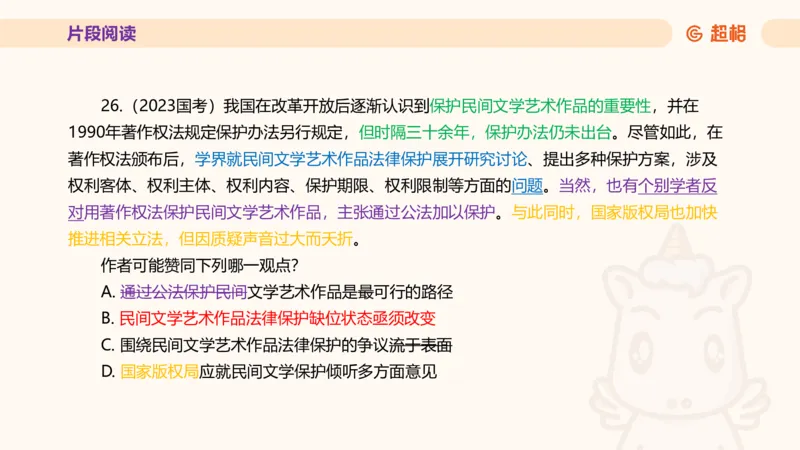 片段阅读

超格

26.（2023国考）我国在改革开放后逐渐认识到保护民间文学艺术作品的重要性，并在1990年著作权法规定保护办法另行规定，但时隔三十余年，保护办法仍未出台。尽管如此，在著作权法颁布后，学界就民间文学艺术作品法律保护展开研究讨论、提出多种保护方案，涉及权利客体、权利主体、权利内容、保护期限、权利限制等方面的问题。当然，也有个别学者反对用著作权法保护民间文学艺术作品，主张通过公法加以保护。与此同时，国家版权局也加快推进相关立法，但因质疑声音过大而夭折。

作者可能赞同下列哪一观点？

A. 通过公法保护民间文学艺术作品是最可行的路径

B. 民间文学艺术作品法律保护缺位状态亟须改变

C. 围绕民间文学艺术作品法律保护的争议流于表面

D. 国家版权局应就民间文学保护倾听多方面意见